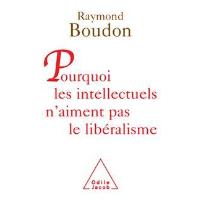 Raymond
Boudon

Pourquoi
les intellectuels
n'aiment pas
le libéralisme

Odile
Jacob